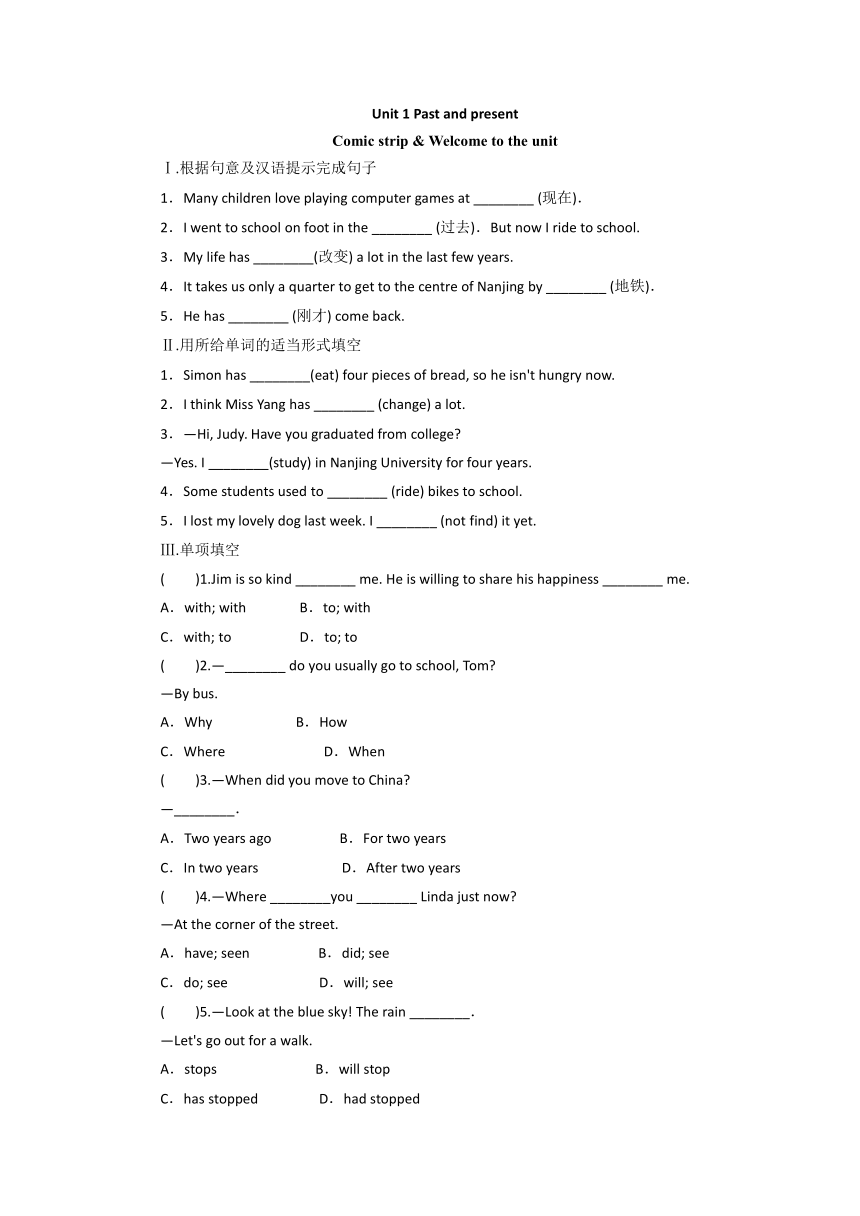 Unit 1 Past and present

Comic strip & Welcome to the unit

Ⅰ.根据句意及汉语提示完成句子

1．Many children love playing computer games at ________ (现在).

2．I went to school on foot in the ________ (过去)．But now I ride to school.

3．My life has ________(改变) a lot in the last few years.

4．It takes us only a quarter to get to the centre of Nanjing by ________ (地铁).

5．He has ________ (刚才) come back.

Ⅱ.用所给单词的适当形式填空

1．Simon has ________(eat) four pieces of bread, so he isn't hungry now.

2．I think Miss Yang has ________ (change) a lot.

3．—Hi, Judy. Have you graduated from college?

—Yes. I ________(study) in Nanjing University for four years.

4．Some students used to ________ (ride) bikes to school.

5．I lost my lovely dog last week. I ________ (not find) it yet.

Ⅲ.单项填空

(　　)1.Jim is so kind ________ me. He is willing to share his happiness ________ me.

A．with; with　　B．to; with

C．with; to　　D．to; to

(　　)2.—________ do you usually go to school, Tom?

—By bus.

A．Why　　B．How

C．Where　　D．When

(　　)3.—When did you move to China?

—________.

A．Two years ago　　B．For two years

C．In two years　　D．After two years

(　　)4.—Where ________you ________ Linda just now?

—At the corner of the street.

A．have; seen　　B．did; see

C．do; see　　D．will; see

(　　)5.—Look at the blue sky! The rain ________.

—Let's go out for a walk.

A．stops　　B．will stop

C．has stopped　　D．had stopped